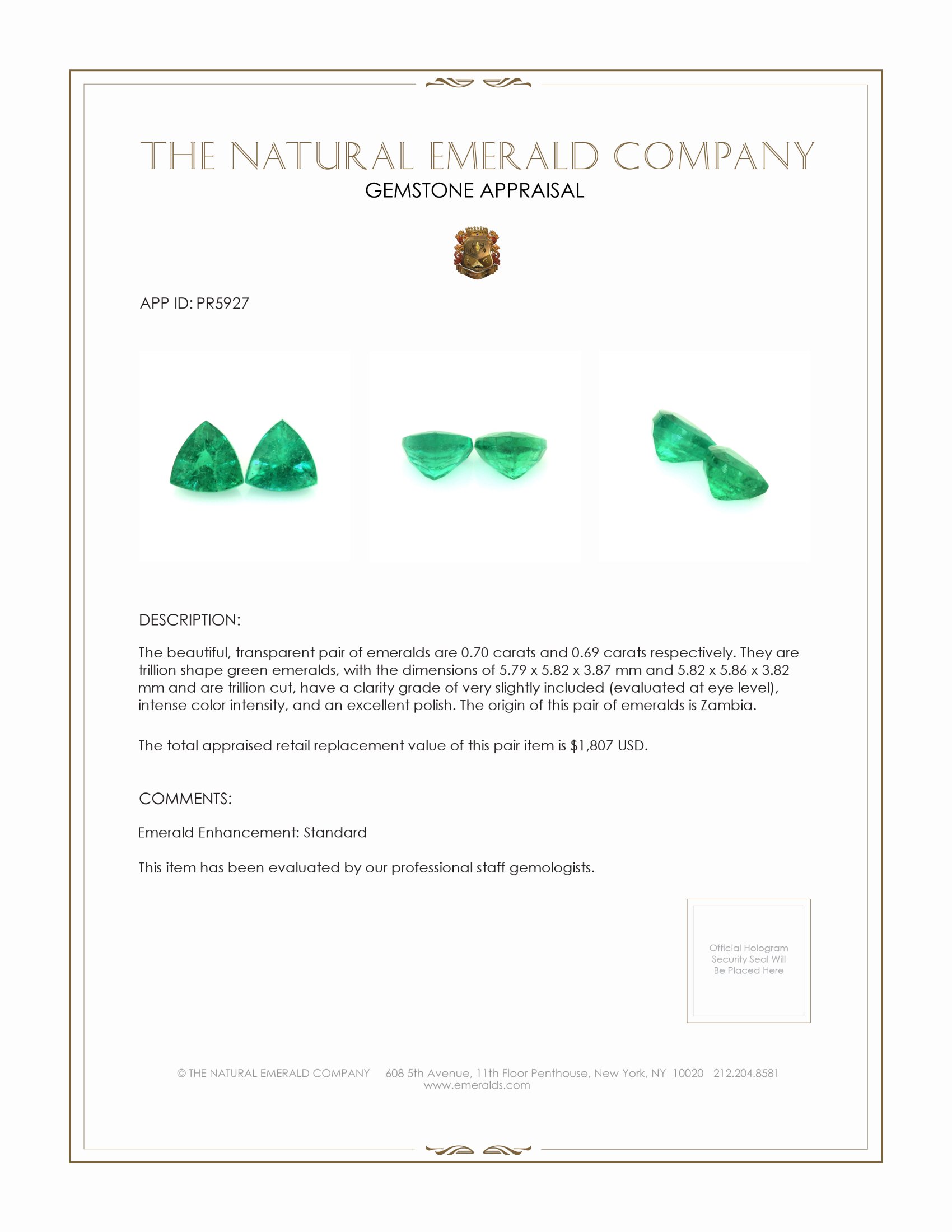 THE NATURAL EMERALD COMPANY
GEMSTONE APPRAISAL

APP ID: PR5927

DESCRIPTION:

The beautiful, transparent pair of emeralds are 0.70 carats and 0.69 carats respectively. They are trillion shape green emeralds, with the dimensions of 5.79 x 5.82 x 3.87 mm and 5.82 x 5.86 x 3.82 mm and are trillion cut, have a clarity grade of very slightly included (evaluated at eye level), intense color intensity, and an excellent polish. The origin of this pair of emeralds is Zambia.

The total appraised retail replacement value of this pair item is $1,807 USD.

COMMENTS:

Emerald Enhancement: Standard

This item has been evaluated by our professional staff gemologists.

Official Hologram Security Seal Will Be Placed Here

© THE NATURAL EMERALD COMPANY 608 5th Avenue, 11th Floor Penthouse, New York, NY 10020 212.204.8581
www.emeralds.com